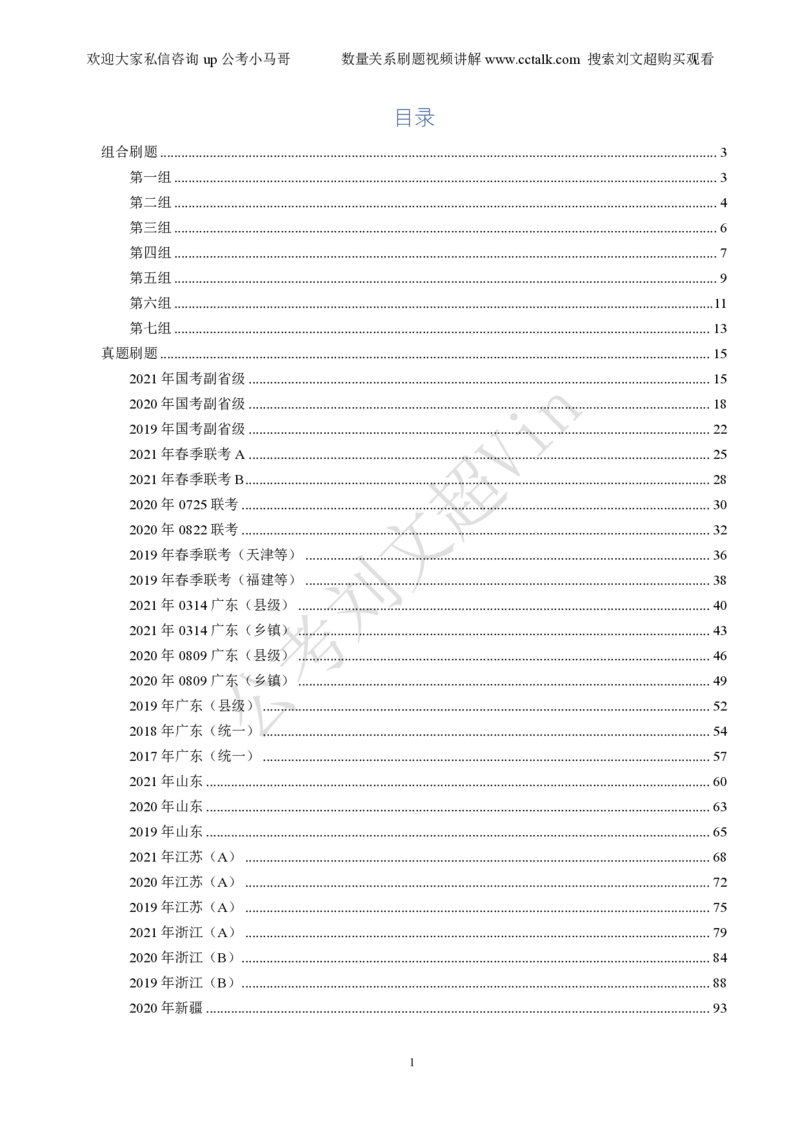 欢迎大家私信咨询 up 公考小马哥　　　　数量关系刷题视频讲解 www.cctalk.com 搜索刘文超购买观看

目录

组合刷题 ........ 3
第一组 ........ 3
第二组 ........ 4
第三组 ........ 6
第四组 ........ 7
第五组 ........ 9
第六组 ........ 11
第七组 ........ 13
真题刷题 ........ 15
2021 年国考副省级 ........ 15
2020 年国考副省级 ........ 18
2019 年国考副省级 ........ 22
2021 年春季联考 A ........ 25
2021 年春季联考 B ........ 28
2020 年 0725 联考 ........ 30
2020 年 0822 联考 ........ 32
2019 年春季联考（天津等） ........ 36
2019 年春季联考（福建等） ........ 38
2021 年 0314 广东（县级） ........ 40
2021 年 0314 广东（乡镇） ........ 43
2020 年 0809 广东（县级） ........ 46
2020 年 0809 广东（乡镇） ........ 49
2019 年广东（县级） ........ 52
2018 年广东（统一） ........ 54
2017 年广东（统一） ........ 57
2021 年山东 ........ 60
2020 年山东 ........ 63
2019 年山东 ........ 65
2021 年江苏（A） ........ 68
2020 年江苏（A） ........ 72
2019 年江苏（A） ........ 75
2021 年浙江（A） ........ 79
2020 年浙江（B） ........ 84
2019 年浙江（B） ........ 88
2020 年新疆 ........ 93

公考刘文超Vin

1